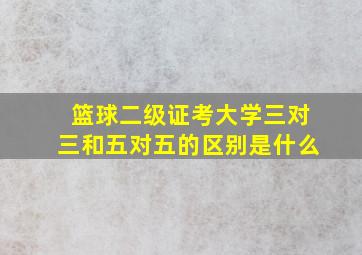 篮球二级证考大学三对三和五对五的区别是什么